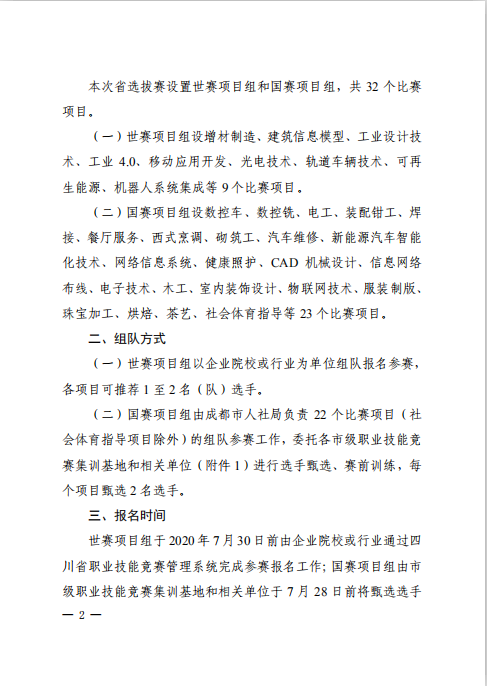 本次省选拔赛设置世赛项目组和国赛项目组，共 32 个比赛项目。

（一）世赛项目组设增材制造、建筑信息模型、工业设计技术、工业 4.0、移动应用开发、光电技术、轨道车辆技术、可再生能源、机器人系统集成等 9 个比赛项目。

（二）国赛项目组设数控车、数控铣、电工、装配钳工、焊接、餐厅服务、西式烹调、砌筑工、汽车维修、新能源汽车智能化技术、网络信息系统、健康照护、CAD 机械设计、信息网络布线、电子技术、木工、室内装饰设计、物联网技术、服装制版、珠宝加工、烘焙、茶艺、社会体育指导等 23 个比赛项目。

二、组队方式

（一）世赛项目组以企业院校或行业为单位组队报名参赛，各项目可推荐 1 至 2 名（队）选手。

（二）国赛项目组由成都市人社局负责 22 个比赛项目（社会体育指导项目除外）的组队参赛工作，委托各市级职业技能竞赛集训基地和相关单位（附件 1）进行选手甄选、赛前训练，每个项目甄选 2 名选手。

三、报名时间

世赛项目组于 2020 年 7 月 30 日前由企业院校或行业通过四川省职业技能竞赛管理系统完成参赛报名工作；国赛项目组由市级职业技能竞赛集训基地和相关单位于 7 月 28 日前将甄选选手

— 2 —